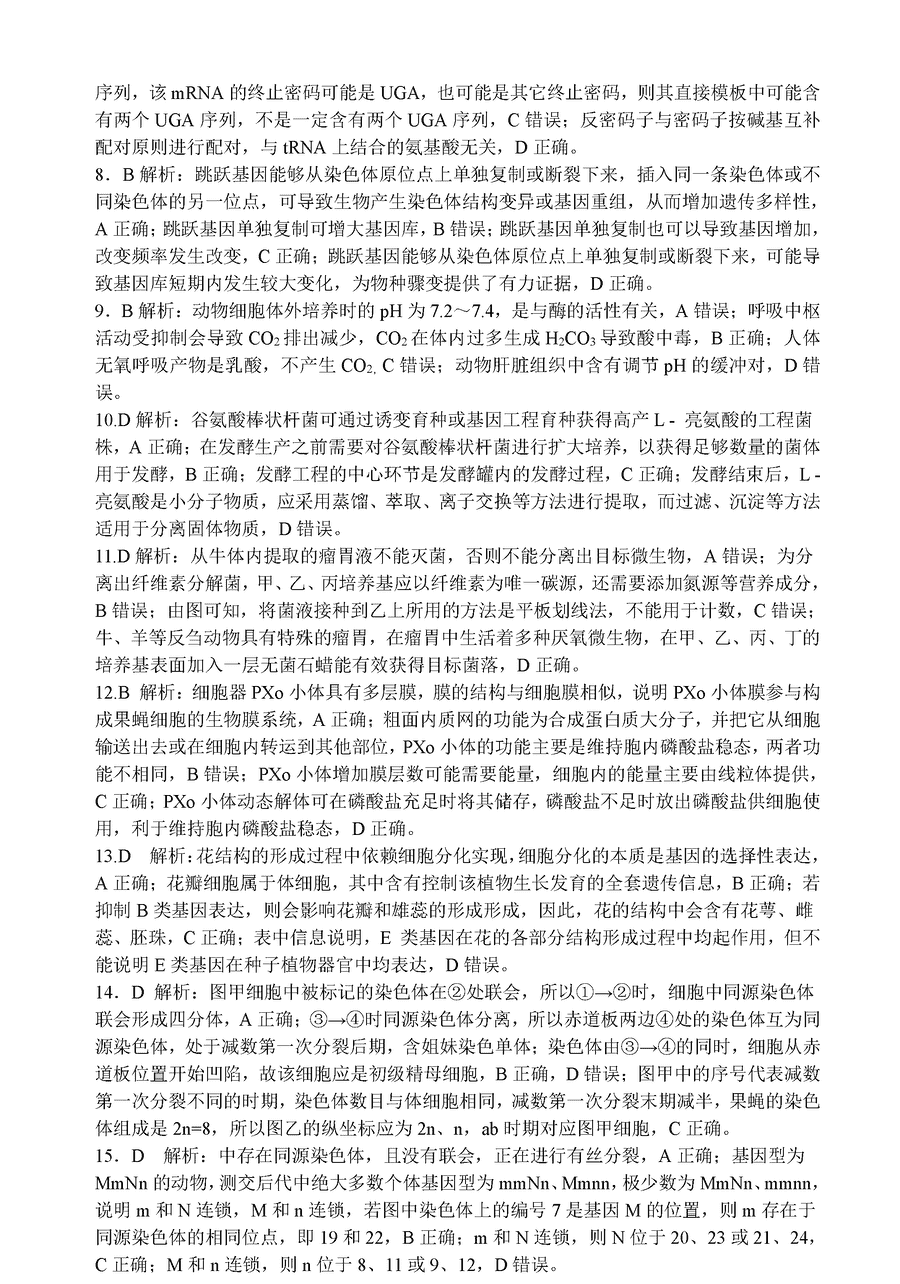 序列，该 mRNA 的终止密码可能是 UGA，也可能是其它终止密码，则其直接模板中可能含有两个 UGA 序列，不是一定含有两个 UGA 序列，C 错误；反密码子与密码子按碱基互补配对原则进行配对，与 tRNA 上结合的氨基酸无关，D 正确。

8．B 解析：跳跃基因能够从染色体原位点上单独复制或断裂下来，插入同一条染色体或不同染色体的另一位点，可导致生物产生染色体结构变异或基因重组，从而增加遗传多样性，A 正确；跳跃基因单独复制可增大基因库，B 错误；跳跃基因单独复制也可以导致基因增加，改变频率发生改变，C 正确；跳跃基因能够从染色体原位点上单独复制或断裂下来，可能导致基因库短期内发生较大变化，为物种骤变提供了有力证据，D 正确。

9．B 解析：动物细胞体外培养时的 pH 为 7.2～7.4，是与酶的活性有关，A 错误；呼吸中枢活动受抑制会导致 $CO_2$ 排出减少，$CO_2$ 在体内过多生成 $H_2CO_3$ 导致酸中毒，B 正确；人体无氧呼吸产物是乳酸，不产生 $CO_2$. C 错误；动物肝脏组织中含有调节 pH 的缓冲对，D 错误。

10.D 解析：谷氨酸棒状杆菌可通过诱变育种或基因工程育种获得高产 L - 亮氨酸的工程菌株，A 正确；在发酵生产之前需要对谷氨酸棒状杆菌进行扩大培养，以获得足够数量的菌体用于发酵，B 正确；发酵工程的中心环节是发酵罐内的发酵过程，C 正确；发酵结束后，L - 亮氨酸是小分子物质，应采用蒸馏、萃取、离子交换等方法进行提取，而过滤、沉淀等方法适用于分离固体物质，D 错误。

11.D 解析：从牛体内提取的瘤胃液不能灭菌，否则不能分离出目标微生物，A 错误；为分离出纤维素分解菌，甲、乙、丙培养基应以纤维素为唯一碳源，还需要添加氮源等营养成分，B 错误；由图可知，将菌液接种到乙上所用的方法是平板划线法，不能用于计数，C 错误；牛、羊等反刍动物具有特殊的瘤胃，在瘤胃中生活着多种厌氧微生物，在甲、乙、丙、丁的培养基表面加入一层无菌石蜡能有效获得目标菌落，D 正确。

12.B 解析：细胞器 PXo 小体具有多层膜，膜的结构与细胞膜相似，说明 PXo 小体膜参与构成果蝇细胞的生物膜系统，A 正确；粗面内质网的功能为合成蛋白质大分子，并把它从细胞输送出去或在细胞内转运到其他部位，PXo 小体的功能主要是维持胞内磷酸盐稳态，两者功能不相同，B 错误；PXo 小体增加膜层数可能需要能量，细胞内的能量主要由线粒体提供，C 正确；PXo 小体动态解体可在磷酸盐充足时将其储存，磷酸盐不足时放出磷酸盐供细胞使用，利于维持胞内磷酸盐稳态，D 正确。

13.D 解析:花结构的形成过程中依赖细胞分化实现,细胞分化的本质是基因的选择性表达，A 正确；花瓣细胞属于体细胞，其中含有控制该植物生长发育的全套遗传信息，B 正确；若抑制 B 类基因表达，则会影响花瓣和雄蕊的形成形成，因此，花的结构中会含有花萼、雌蕊、胚珠，C 正确；表中信息说明，E 类基因在花的各部分结构形成过程中均起作用，但不能说明 E 类基因在种子植物器官中均表达，D 错误。

14．D 解析：图甲细胞中被标记的染色体在②处联会，所以①→②时，细胞中同源染色体联会形成四分体，A 正确；③→④时同源染色体分离，所以赤道板两边④处的染色体互为同源染色体，处于减数第一次分裂后期，含姐妹染色单体；染色体由③→④的同时，细胞从赤道板位置开始凹陷，故该细胞应是初级精母细胞，B 正确，D 错误；图甲中的序号代表减数第一次分裂不同的时期，染色体数目与体细胞相同，减数第一次分裂末期减半，果蝇的染色体组成是 2n=8，所以图乙的纵坐标应为 2n、n，ab 时期对应图甲细胞，C 正确。

15．D 解析：中存在同源染色体，且没有联会，正在进行有丝分裂，A 正确；基因型为 MmNn 的动物，测交后代中绝大多数个体基因型为 mmNn、Mmnn，极少数为 MmNn、mmnn，说明 m 和 N 连锁，M 和 n 连锁，若图中染色体上的编号 7 是基因 M 的位置，则 m 存在于同源染色体的相同位点，即 19 和 22，B 正确；m 和 N 连锁，则 N 位于 20、23 或 21、24，C 正确；M 和 n 连锁，则 n 位于 8、11 或 9、12，D 错误。